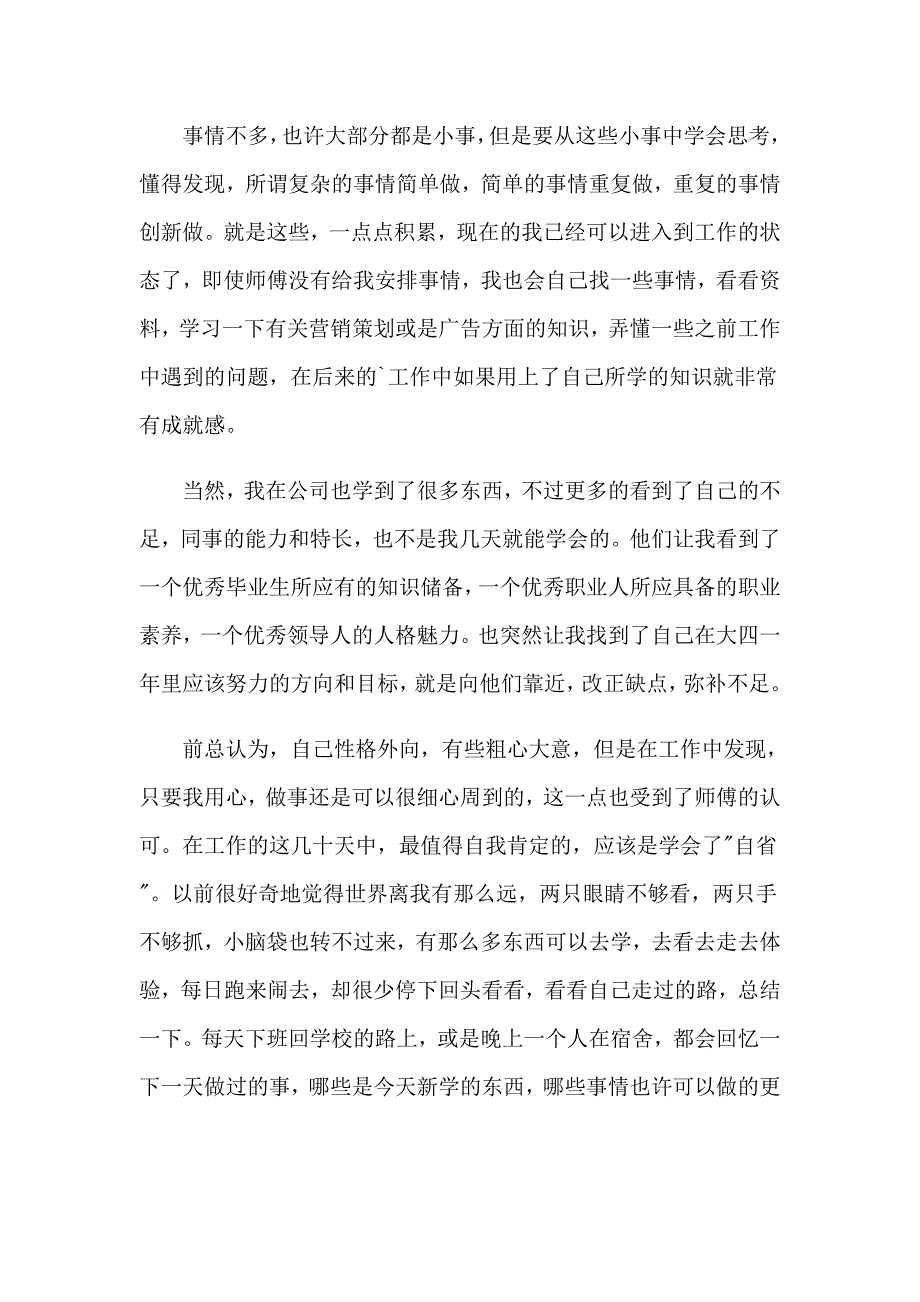 事情不多，也许大部分都是小事，但是要从这些小事中学会思考，懂得发现，所谓复杂的事情简单做，简单的事情重复做，重复的事情创新做。就是这些，一点点积累，现在的我已经可以进入到工作的状态了，即使师傅没有给我安排事情，我也会自己找一些事情，看看资料，学习一下有关营销策划或是广告方面的知识，弄懂一些之前工作中遇到的问题，在后来的`工作中如果用上了自己所学的知识就非常有成就感。

当然，我在公司也学到了很多东西，不过更多的看到了自己的不足，同事的能力和特长，也不是我几天就能学会的。他们让我看到了一个优秀毕业生所应有的知识储备，一个优秀职业人所应具备的职业素养，一个优秀领导人的人格魅力。也突然让我找到了自己在大四一年里应该努力的方向和目标，就是向他们靠近，改正缺点，弥补不足。

前总认为，自己性格外向，有些粗心大意，但是在工作中发现，只要我用心，做事还是可以很细心周到的，这一点也受到了师傅的认可。在工作的这几十天中，最值得自我肯定的，应该是学会了"自省"。以前很好奇地觉得世界离我有那么远，两只眼睛不够看，两只手不够抓，小脑袋也转不过来，有那么多东西可以去学，去看去走去体验，每日跑来闹去，却很少停下回头看看，看看自己走过的路，总结一下。每天下班回学校的路上，或是晚上一个人在宿舍，都会回忆一下一天做过的事，哪些是今天新学的东西，哪些事情也许可以做的更